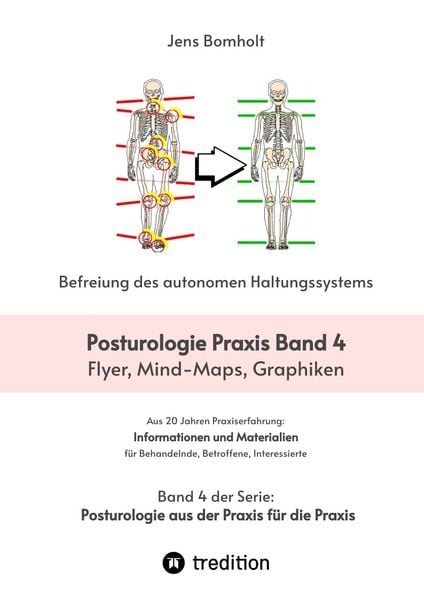 Jens Bomholt

Befreiung des autonomen Haltungssystems

Posturologie Praxis Band 4
Flyer, Mind-Maps, Graphiken

Aus 20 Jahren Praxiserfahrung:
Informationen und Materialien
für Behandelnde, Betroffene, Interessierte

Band 4 der Serie:
Posturologie aus der Praxis für die Praxis

tredition